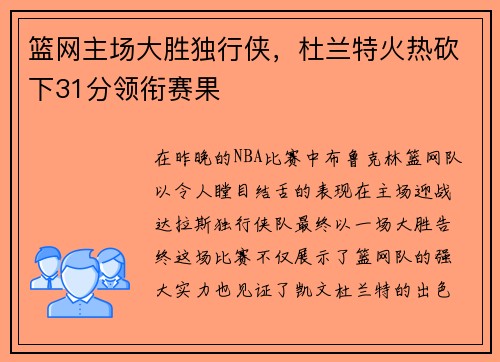 篮网主场大胜独行侠，杜兰特火热砍下31分领衔赛果

在昨晚的NBA比赛中布鲁克林篮网队以令人瞠目结舌的表现在主场迎战达拉斯独行侠队最终以一场大胜告终这场比赛不仅展示了篮网队的强大实力也见证了凯文杜兰特的出色